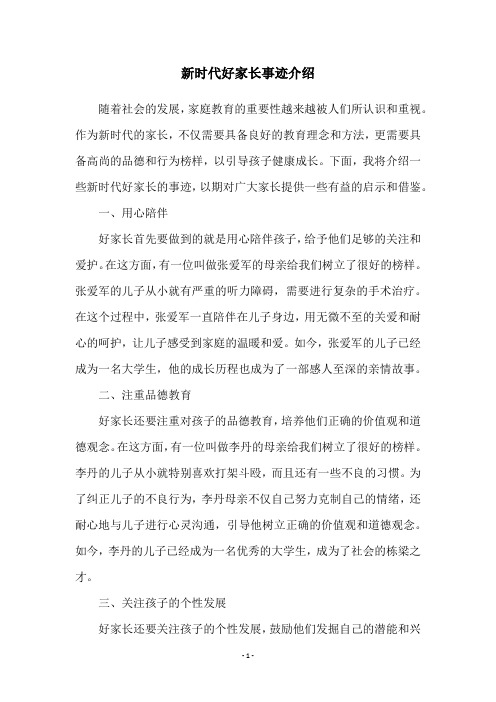 新时代好家长事迹介绍

随着社会的发展，家庭教育的重要性越来越被人们所认识和重视。作为新时代的家长，不仅需要具备良好的教育理念和方法，更需要具备高尚的品德和行为榜样，以引导孩子健康成长。下面，我将介绍一些新时代好家长的事迹，以期对广大家长提供一些有益的启示和借鉴。

一、用心陪伴

好家长首先要做到的就是用心陪伴孩子，给予他们足够的关注和爱护。在这方面，有一位叫做张爱军的母亲给我们树立了很好的榜样。张爱军的儿子从小就有严重的听力障碍，需要进行复杂的手术治疗。在这个过程中，张爱军一直陪伴在儿子身边，用无微不至的关爱和耐心的呵护，让儿子感受到家庭的温暖和爱。如今，张爱军的儿子已经成为一名大学生，他的成长历程也成为了一部感人至深的亲情故事。

二、注重品德教育

好家长还要注重对孩子的品德教育，培养他们正确的价值观和道德观念。在这方面，有一位叫做李丹的母亲给我们树立了很好的榜样。李丹的儿子从小就特别喜欢打架斗殴，而且还有一些不良的习惯。为了纠正儿子的不良行为，李丹母亲不仅自己努力克制自己的情绪，还耐心地与儿子进行心灵沟通，引导他树立正确的价值观和道德观念。如今，李丹的儿子已经成为一名优秀的大学生，成为了社会的栋梁之才。

三、关注孩子的个性发展

好家长还要关注孩子的个性发展，鼓励他们发掘自己的潜能和兴

- 1 -